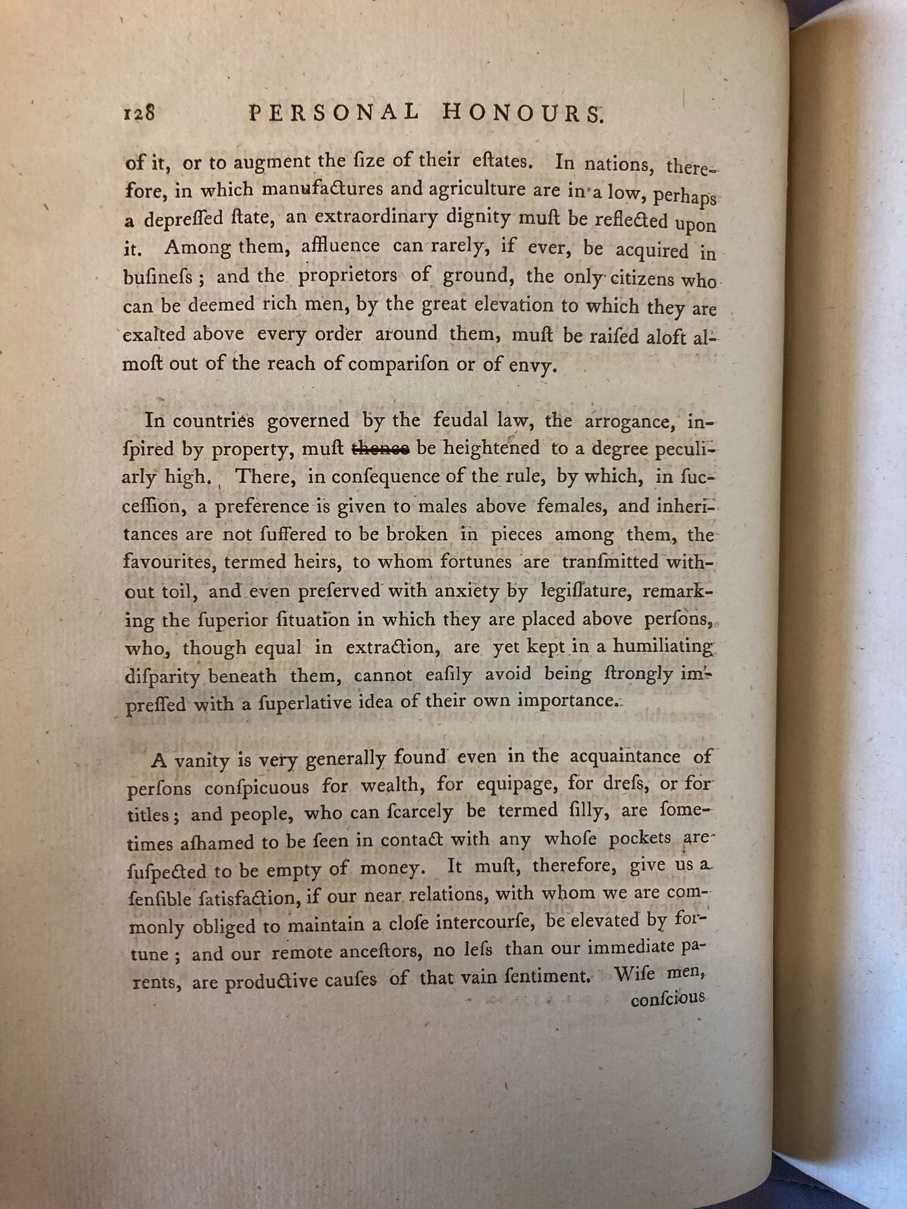 128 PERSONAL HONOURS.

of it, or to augment the ſize of their eſtates. In nations, therefore, in which manufactures and agriculture are in a low, perhaps a depreſſed ſtate, an extraordinary dignity muſt be reflected upon it. Among them, affluence can rarely, if ever, be acquired in buſineſs; and the proprietors of ground, the only citizens who can be deemed rich men, by the great elevation to which they are exalted above every order around them, muſt be raiſed aloft almoſt out of the reach of compariſon or of envy.

In countries governed by the feudal law, the arrogance, inſpired by property, muſt thence be heightened to a degree peculiarly high. There, in conſequence of the rule, by which, in ſucceſſion, a preference is given to males above females, and inheritances are not ſuffered to be broken in pieces among them, the favourites, termed heirs, to whom fortunes are tranſmitted without toil, and even preſerved with anxiety by legiſlature, remarking the ſuperior ſituation in which they are placed above perſons, who, though equal in extraction, are yet kept in a humiliating diſparity beneath them, cannot eaſily avoid being ſtrongly impreſſed with a ſuperlative idea of their own importance.

A vanity is very generally found even in the acquaintance of perſons conſpicuous for wealth, for equipage, for dreſs, or for titles; and people, who can ſcarcely be termed ſilly, are ſometimes aſhamed to be ſeen in contact with any whoſe pockets are ſuſpected to be empty of money. It muſt, therefore, give us a ſenſible ſatisfaction, if our near relations, with whom we are commonly obliged to maintain a cloſe intercourſe, be elevated by fortune; and our remote anceſtors, no leſs than our immediate parents, are productive cauſes of that vain ſentiment. Wiſe men,

conſcious